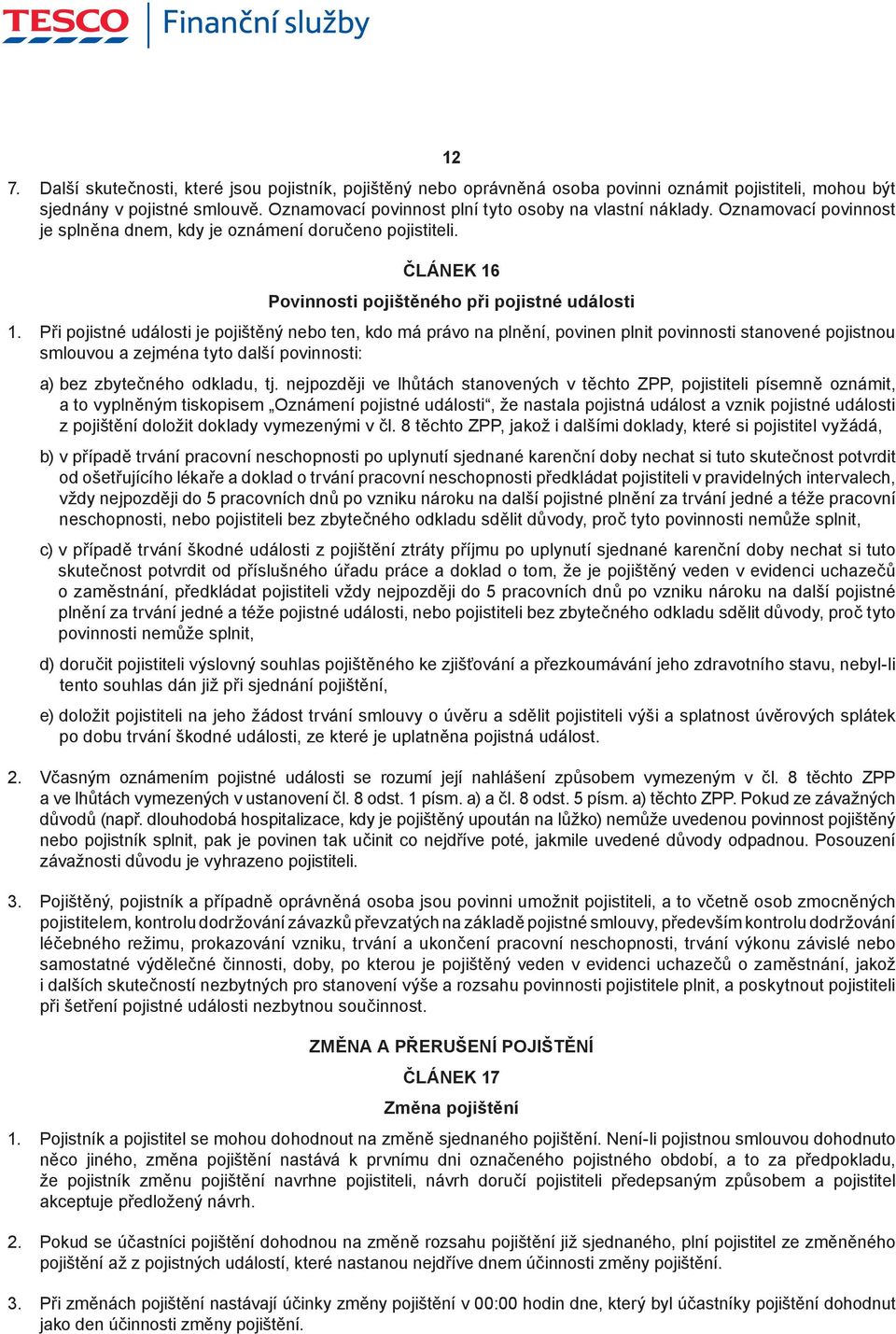 TESCO Finanční služby

12

7. Další skutečnosti, které jsou pojistník, pojištěný nebo oprávněná osoba povinni oznámit pojistiteli, mohou být sjednány v pojistné smlouvě. Oznamovací povinnost plní tyto osoby na vlastní náklady. Oznamovací povinnost je splněna dnem, kdy je oznámení doručeno pojistiteli.

ČLÁNEK 16

Povinnosti pojištěného při pojistné události

1. Při pojistné události je pojištěný nebo ten, kdo má právo na plnění, povinen plnit povinnosti stanovené pojistnou smlouvou a zejména tyto další povinnosti:

a) bez zbytečného odkladu, tj. nejpozději ve lhůtách stanovených v těchto ZPP, pojistiteli písemně oznámit, a to vyplněným tiskopisem „Oznámení pojistné události“, že nastala pojistná událost a vznik pojistné události z pojištění doložit doklady vymezenými v čl. 8 těchto ZPP, jakož i dalšími doklady, které si pojistitel vyžádá,

b) v případě trvání pracovní neschopnosti po uplynutí sjednané karenční doby nechat si tuto skutečnost potvrdit od ošetřujícího lékaře a doklad o trvání pracovní neschopnosti předkládat pojistiteli v pravidelných intervalech, vždy nejpozději do 5 pracovních dnů po vzniku nároku na další pojistné plnění za trvání jedné a téže pracovní neschopnosti, nebo pojistiteli bez zbytečného odkladu sdělit důvody, proč tyto povinnosti nemůže splnit,

c) v případě trvání škodné události z pojištění ztráty příjmu po uplynutí sjednané karenční doby nechat si tuto skutečnost potvrdit od příslušného úřadu práce a doklad o tom, že je pojištěný veden v evidenci uchazečů o zaměstnání, předkládat pojistiteli vždy nejpozději do 5 pracovních dnů po vzniku nároku na další pojistné plnění za trvání jedné a téže pojistné události, nebo pojistiteli bez zbytečného odkladu sdělit důvody, proč tyto povinnosti nemůže splnit,

d) doručit pojistiteli výslovný souhlas pojištěného ke zjišťování a přezkoumávání jeho zdravotního stavu, nebyl-li tento souhlas dán již při sjednání pojištění,

e) doložit pojistiteli na jeho žádost trvání smlouvy o úvěru a sdělit pojistiteli výši a splatnost úvěrových splátek po dobu trvání škodné události, ze které je uplatněna pojistná událost.

2. Včasným oznámením pojistné události se rozumí její nahlášení způsobem vymezeným v čl. 8 těchto ZPP a ve lhůtách vymezených v ustanovení čl. 8 odst. 1 písm. a) a čl. 8 odst. 5 písm. a) těchto ZPP. Pokud ze závažných důvodů (např. dlouhodobá hospitalizace, kdy je pojištěný upoután na lůžko) nemůže uvedenou povinnost pojištěný nebo pojistník splnit, pak je povinen tak učinit co nejdříve poté, jakmile uvedené důvody odpadnou. Posouzení závažnosti důvodu je vyhrazeno pojistiteli.

3. Pojištěný, pojistník a případně oprávněná osoba jsou povinni umožnit pojistiteli, a to včetně osob zmocněných pojistitelem, kontrolu dodržování závazků převzatých na základě pojistné smlouvy, především kontrolu dodržování léčebného režimu, prokazování vzniku, trvání a ukončení pracovní neschopnosti, trvání výkonu závislé nebo samostatné výdělečné činnosti, doby, po kterou je pojištěný veden v evidenci uchazečů o zaměstnání, jakož i dalších skutečností nezbytných pro stanovení výše a rozsahu povinnosti pojistitele plnit, a poskytnout pojistiteli při šetření pojistné události nezbytnou součinnost.

ZMĚNA A PŘERUŠENÍ POJIŠTĚNÍ

ČLÁNEK 17

Změna pojištění

1. Pojistník a pojistitel se mohou dohodnout na změně sjednaného pojištění. Není-li pojistnou smlouvou dohodnuto něco jiného, změna pojištění nastává k prvnímu dni označeného pojistného období, a to za předpokladu, že pojistník změnu pojištění navrhne pojistiteli, návrh doručí pojistiteli předepsaným způsobem a pojistitel akceptuje předložený návrh.

2. Pokud se účastníci pojištění dohodnou na změně rozsahu pojištění již sjednaného, plní pojistitel ze změněného pojištění až z pojistných událostí, které nastanou nejdříve dnem účinnosti změny pojištění.

3. Při změnách pojištění nastávají účinky změny pojištění v 00:00 hodin dne, který byl účastníky pojištění dohodnut jako den účinnosti změny pojištění.